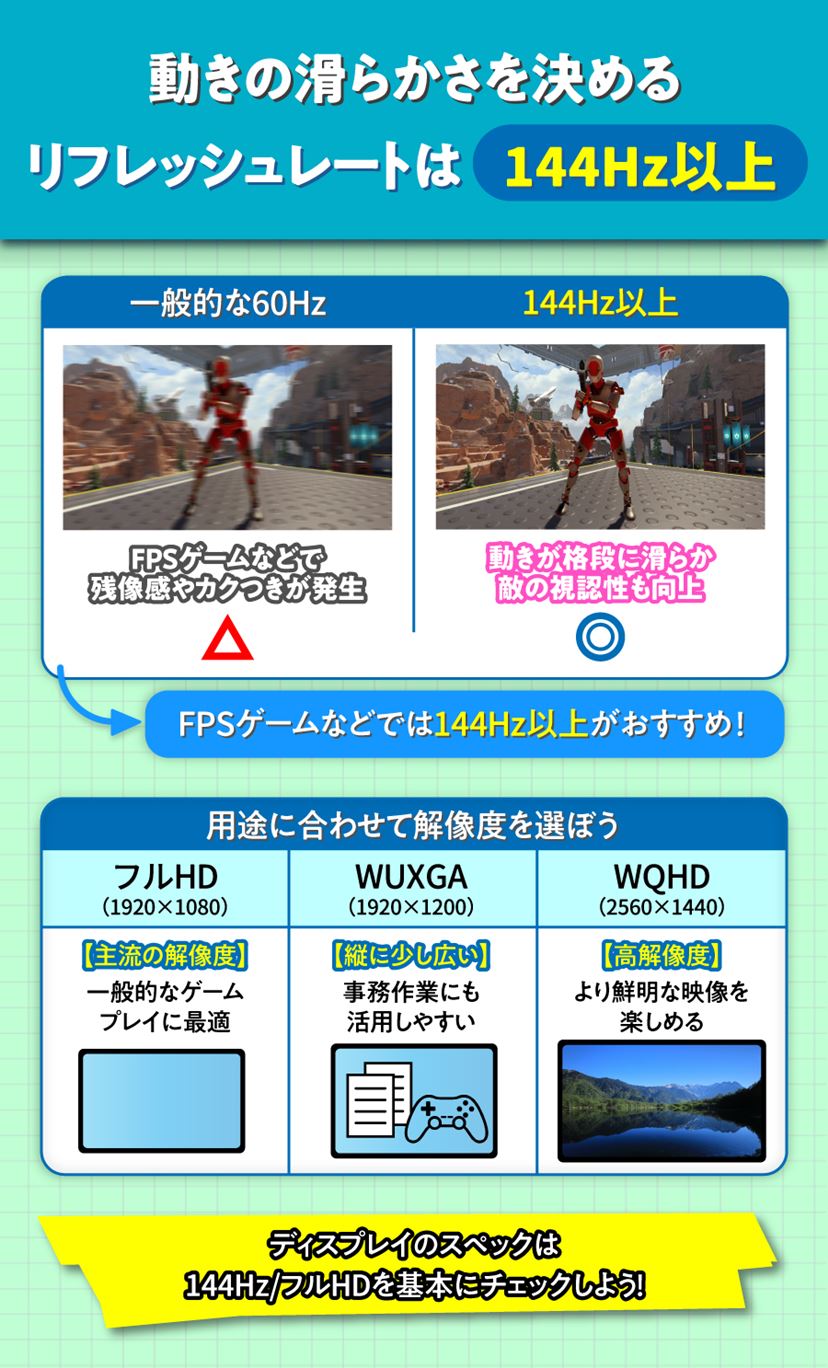 動きの滑らかさを決める
リフレッシュレートは 144Hz以上

| 一般的な60Hz | 144Hz以上 |
|---|---|
| FPSゲームなどで 残像感やカクつきが発生 | 動きが格段に滑らか 敵の視認性も向上 |
| △ | ◎ |

FPSゲームなどでは144Hz以上がおすすめ!

用途に合わせて解像度を選ぼう

| フルHD (1920×1080) | WUXGA (1920×1200) | WQHD (2560×1440) |
|---|---|---|
| 【主流の解像度】 一般的なゲームプレイに最適 | 【縦に少し広い】 事務作業にも活用しやすい | 【高解像度】 より鮮明な映像を楽しめる |

ディスプレイのスペックは
144Hz/フルHDを基本にチェックしよう!